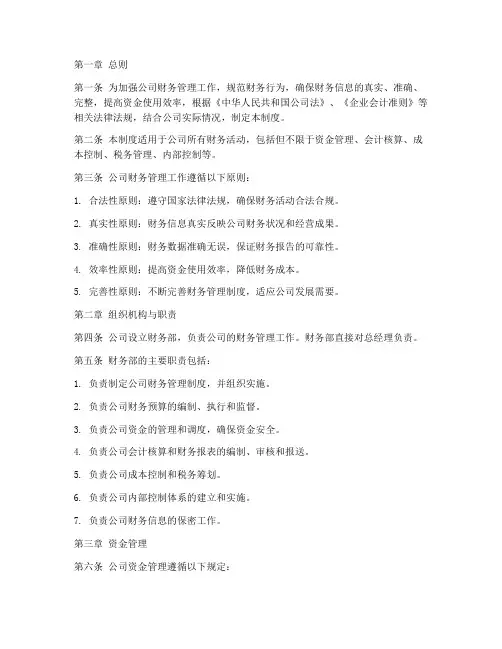 第一章 总则

第一条 为加强公司财务管理工作，规范财务行为，确保财务信息的真实、准确、完整，提高资金使用效率，根据《中华人民共和国公司法》、《企业会计准则》等相关法律法规，结合公司实际情况，制定本制度。

第二条 本制度适用于公司所有财务活动，包括但不限于资金管理、会计核算、成本控制、税务管理、内部控制等。

第三条 公司财务管理工作遵循以下原则：

1. 合法性原则：遵守国家法律法规，确保财务活动合法合规。

2. 真实性原则：财务信息真实反映公司财务状况和经营成果。

3. 准确性原则：财务数据准确无误，保证财务报告的可靠性。

4. 效率性原则：提高资金使用效率，降低财务成本。

5. 完善性原则：不断完善财务管理制度，适应公司发展需要。

第二章 组织机构与职责

第四条 公司设立财务部，负责公司的财务管理工作。财务部直接对总经理负责。

第五条 财务部的主要职责包括：

1. 负责制定公司财务管理制度，并组织实施。

2. 负责公司财务预算的编制、执行和监督。

3. 负责公司资金的管理和调度，确保资金安全。

4. 负责公司会计核算和财务报表的编制、审核和报送。

5. 负责公司成本控制和税务筹划。

6. 负责公司内部控制体系的建立和实施。

7. 负责公司财务信息的保密工作。

第三章 资金管理

第六条 公司资金管理遵循以下规定：